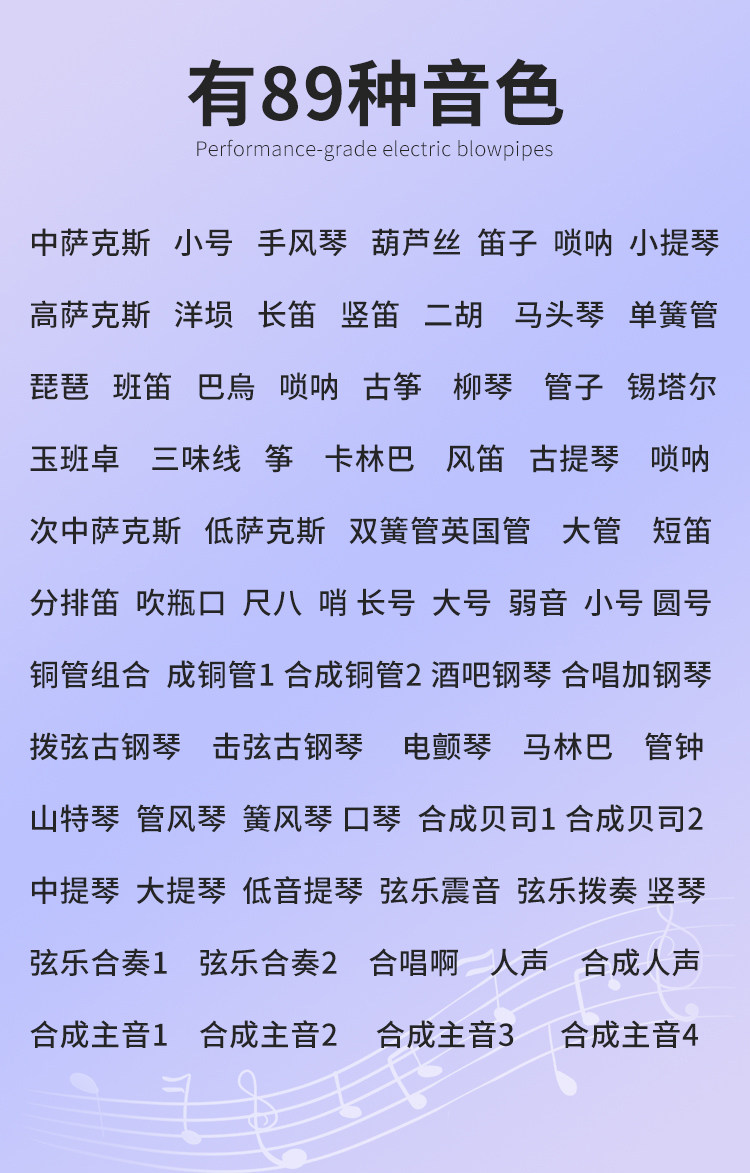 有89种音色

Performance-grade electric blowpipes

中萨克斯 小号 手风琴 葫芦丝 笛子 唢呐 小提琴

高萨克斯 洋埙 长笛 竖笛 二胡 马头琴 单簧管

琵琶 班笛 巴烏 唢呐 古筝 柳琴 管子 锡塔尔

玉班卓 三味线 筝 卡林巴 风笛 古提琴 唢呐

次中萨克斯 低萨克斯 双簧管英国管 大管 短笛

分排笛 吹瓶口 尺八 哨 长号 大号 弱音 小号 圆号

铜管组合 成铜管1 合成铜管2 酒吧钢琴 合唱加钢琴

拨弦古钢琴 击弦古钢琴 电颤琴 马林巴 管钟

山特琴 管风琴 簧风琴 口琴 合成贝司1 合成贝司2

中提琴 大提琴 低音提琴 弦乐震音 弦乐拨奏 竖琴

弦乐合奏1 弦乐合奏2 合唱啊 人声 合成人声

合成主音1 合成主音2 合成主音3 合成主音4